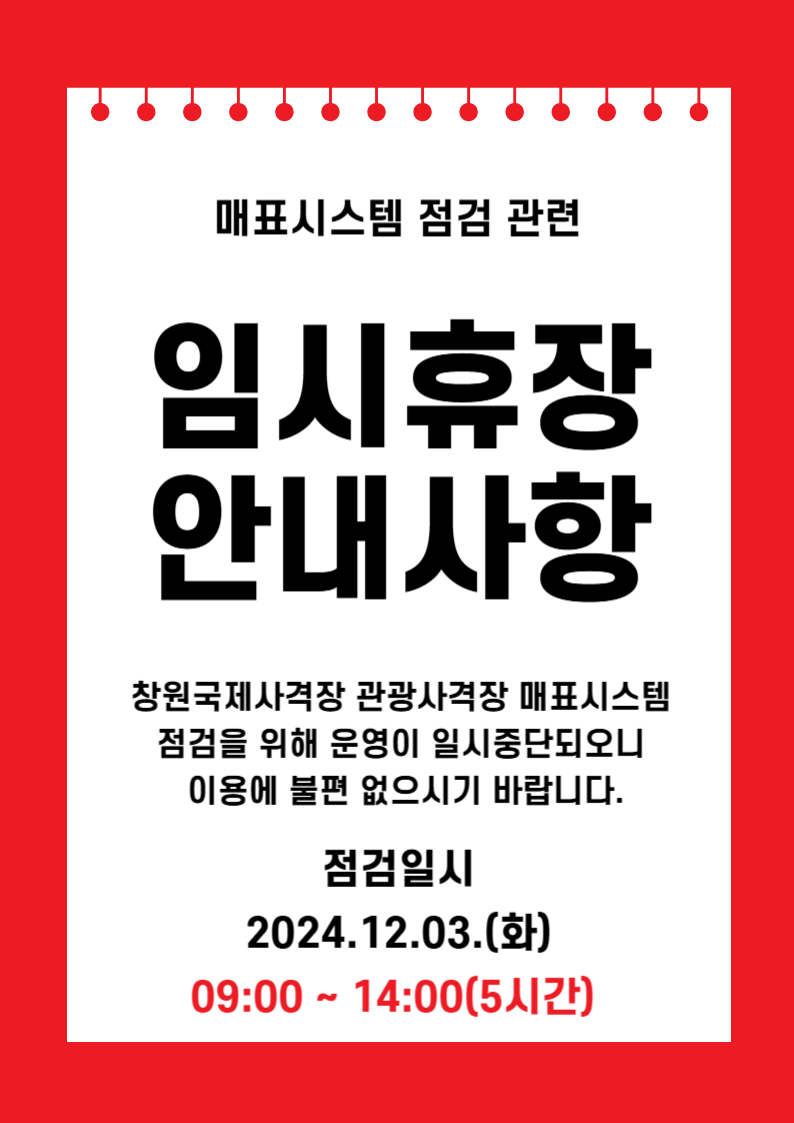 매표시스템 점검 관련

임시휴장
안내사항

창원국제사격장 관광사격장 매표시스템 점검을 위해 운영이 일시중단되오니 이용에 불편 없으시기 바랍니다.

점검일시

2024.12.03.(화)

09:00 ~ 14:00(5시간)